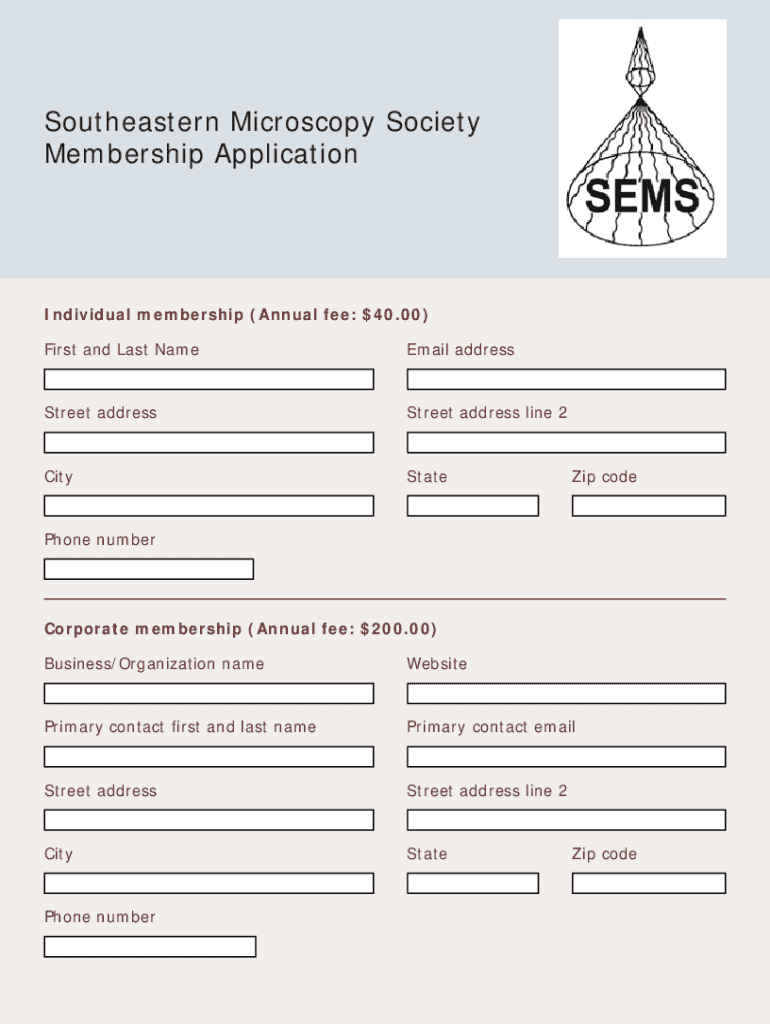 Southeastern Microscopy Society
Membership Application

SEMS

Individual membership (Annual fee: $40.00)

First and Last Name

Email address

Street address

Street address line 2

City

State

Zip code

Phone number

Corporate membership (Annual fee: $200.00)

Business/Organization name

Website

Primary contact first and last name

Primary contact email

Street address

Street address line 2

City

State

Zip code

Phone number